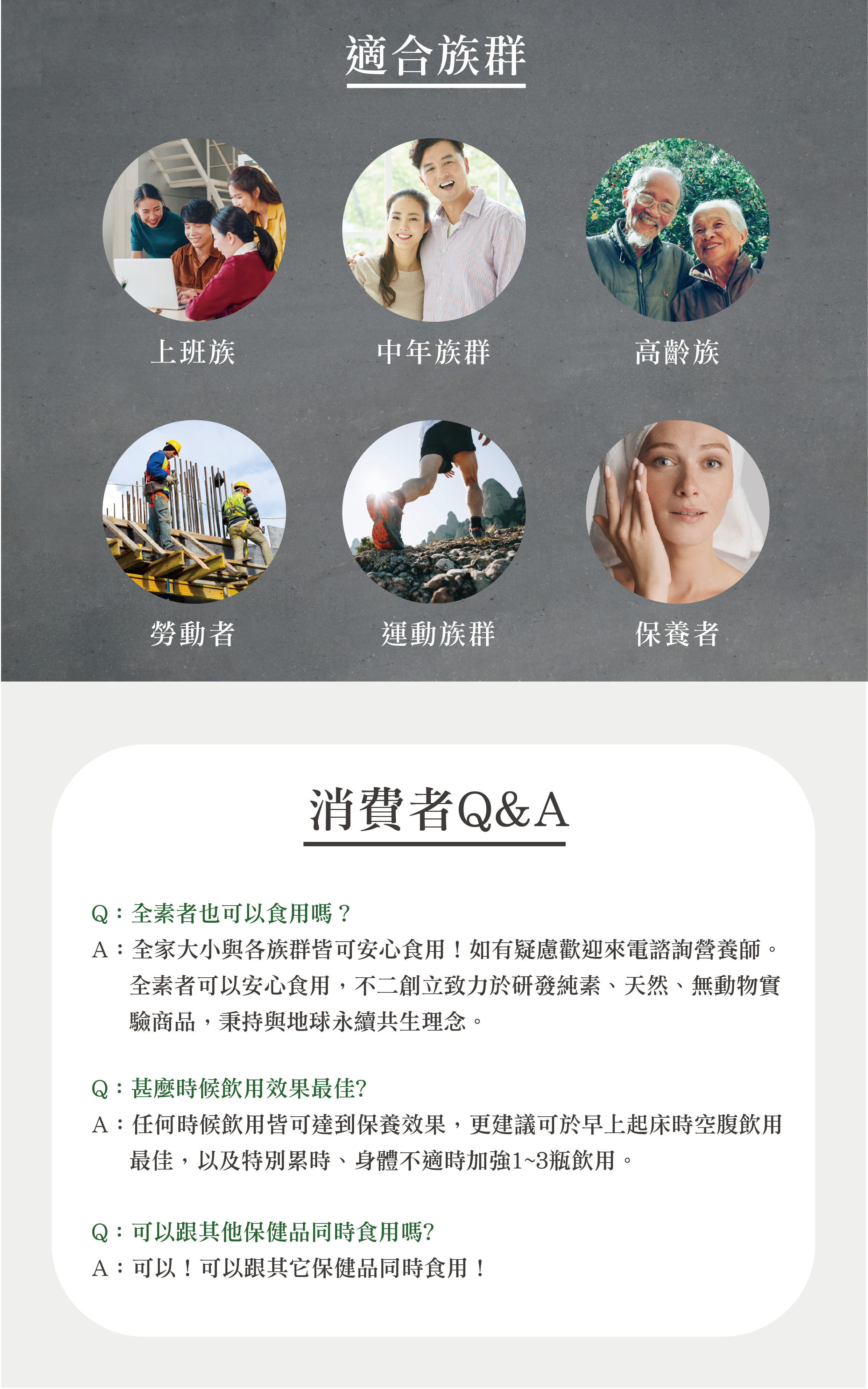 適合族群

上班族

中年族群

高齡族

勞動者

運動族群

保養者

消費者Q&A

Q：全素者也可以食用嗎？

A：全家大小與各族群皆可安心食用！如有疑慮歡迎來電諮詢營養師。全素者可以安心食用，不二創立致力於研發純素、天然、無動物實驗商品，秉持與地球永續共生理念。

Q：甚麼時候飲用效果最佳?

A：任何時候飲用皆可達到保養效果，更建議可於早上起床時空腹飲用最佳，以及特別累時、身體不適時加強1~3瓶飲用。

Q：可以跟其他保健品同時食用嗎?

A：可以！可以跟其它保健品同時食用！